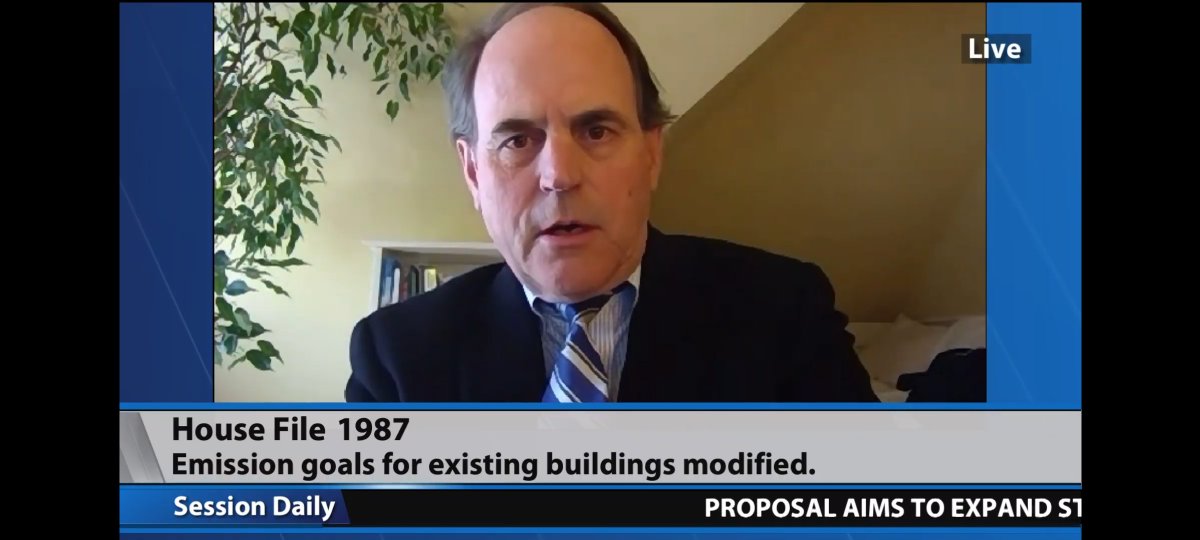 Live

House File 1987
Emission goals for existing buildings modified.

Session Daily

PROPOSAL AIMS TO EXPAND ST